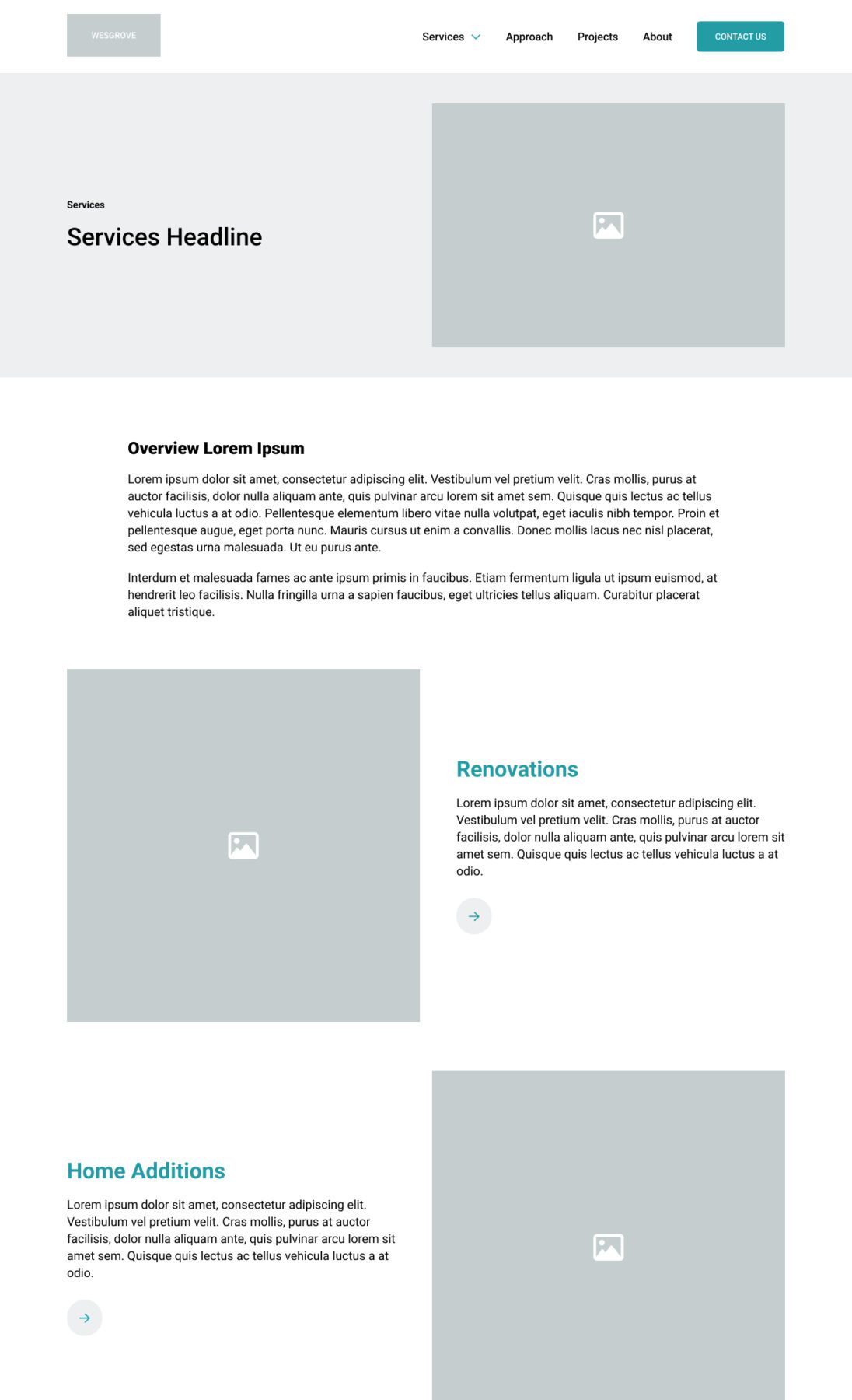 WESGROVE

Services Approach Projects About CONTACT US

Services

Services Headline

Overview Lorem Ipsum

Lorem ipsum dolor sit amet, consectetur adipiscing elit. Vestibulum vel pretium velit. Cras mollis, purus at auctor facilisis, dolor nulla aliquam ante, quis pulvinar arcu lorem sit amet sem. Quisque quis lectus ac tellus vehicula luctus a at odio. Pellentesque elementum libero vitae nulla volutpat, eget iaculis nibh tempor. Proin et pellentesque augue, eget porta nunc. Mauris cursus ut enim a convallis. Donec mollis lacus nec nisl placerat, sed egestas urna malesuada. Ut eu purus ante.

Interdum et malesuada fames ac ante ipsum primis in faucibus. Etiam fermentum ligula ut ipsum euismod, at hendrerit leo facilisis. Nulla fringilla urna a sapien faucibus, eget ultricies tellus aliquam. Curabitur placerat aliquet tristique.

Renovations

Lorem ipsum dolor sit amet, consectetur adipiscing elit. Vestibulum vel pretium velit. Cras mollis, purus at auctor facilisis, dolor nulla aliquam ante, quis pulvinar arcu lorem sit amet sem. Quisque quis lectus ac tellus vehicula luctus a at odio.

Home Additions

Lorem ipsum dolor sit amet, consectetur adipiscing elit. Vestibulum vel pretium velit. Cras mollis, purus at auctor facilisis, dolor nulla aliquam ante, quis pulvinar arcu lorem sit amet sem. Quisque quis lectus ac tellus vehicula luctus a at odio.